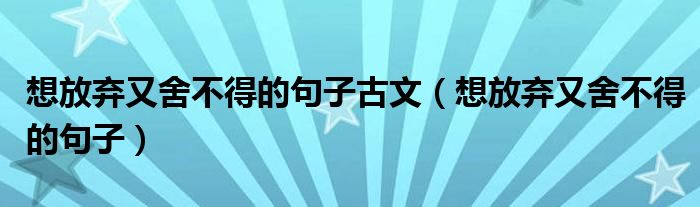 想放弃又舍不得的句子古文（想放弃又舍不得的句子）